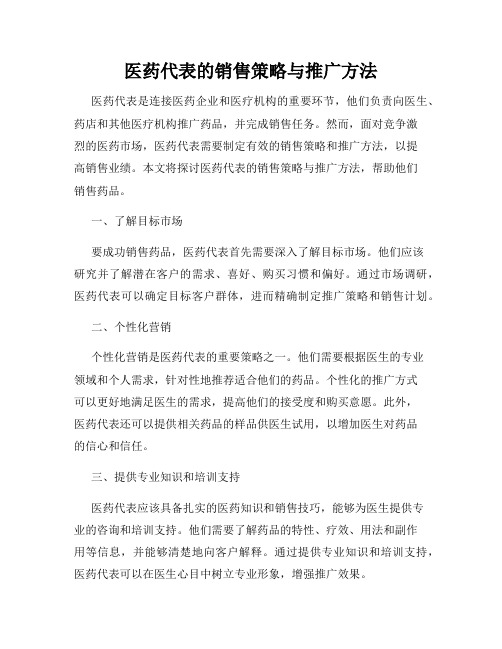 医药代表的销售策略与推广方法

医药代表是连接医药企业和医疗机构的重要环节，他们负责向医生、药店和其他医疗机构推广药品，并完成销售任务。然而，面对竞争激烈的医药市场，医药代表需要制定有效的销售策略和推广方法，以提高销售业绩。本文将探讨医药代表的销售策略与推广方法，帮助他们销售药品。

一、了解目标市场

要成功销售药品，医药代表首先需要深入了解目标市场。他们应该研究并了解潜在客户的需求、喜好、购买习惯和偏好。通过市场调研，医药代表可以确定目标客户群体，进而精确制定推广策略和销售计划。

二、个性化营销

个性化营销是医药代表的重要策略之一。他们需要根据医生的专业领域和个人需求，针对性地推荐适合他们的药品。个性化的推广方式可以更好地满足医生的需求，提高他们的接受度和购买意愿。此外，医药代表还可以提供相关药品的样品供医生试用，以增加医生对药品的信心和信任。

三、提供专业知识和培训支持

医药代表应该具备扎实的医药知识和销售技巧，能够为医生提供专业的咨询和培训支持。他们需要了解药品的特性、疗效、用法和副作用等信息，并能够清楚地向客户解释。通过提供专业知识和培训支持，医药代表可以在医生心目中树立专业形象，增强推广效果。